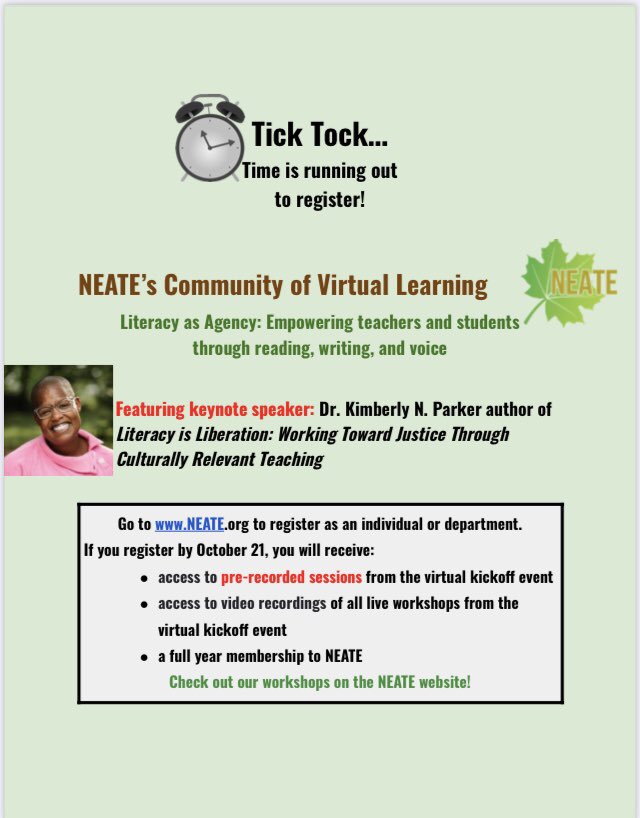 Tick Tock...
Time is running out
to register!

NEATE's Community of Virtual Learning

NEATE

Literacy as Agency: Empowering teachers and students through reading, writing, and voice

Featuring keynote speaker: Dr. Kimberly N. Parker author of Literacy is Liberation: Working Toward Justice Through Culturally Relevant Teaching

Go to www.NEATE.org to register as an individual or department.
If you register by October 21, you will receive:
• access to pre-recorded sessions from the virtual kickoff event
• access to video recordings of all live workshops from the virtual kickoff event
• a full year membership to NEATE
Check out our workshops on the NEATE website!